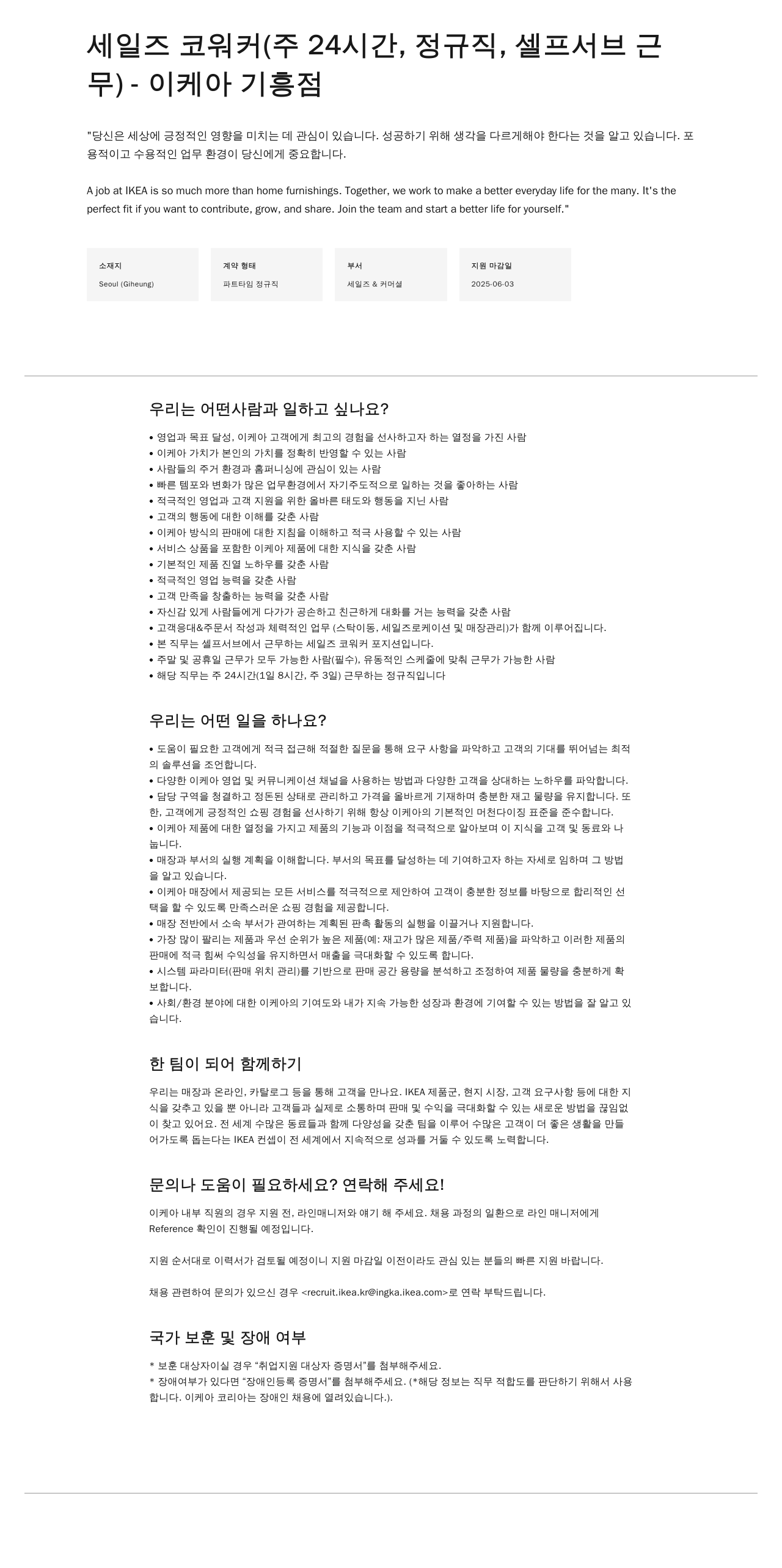 세일즈 코워커(주 24시간, 정규직, 셀프서브 근무) - 이케아 기흥점

"당신은 세상에 긍정적인 영향을 미치는 데 관심이 있습니다. 성공하기 위해 생각을 다르게해야 한다는 것을 알고 있습니다. 포용적이고 수용적인 업무 환경이 당신에게 중요합니다.

A job at IKEA is so much more than home furnishings. Together, we work to make a better everyday life for the many. It's the perfect fit if you want to contribute, grow, and share. Join the team and start a better life for yourself."

소재지
Seoul (Giheung)

계약 형태
파트타임 정규직

부서
세일즈 & 커머셜

지원 마감일
2025-06-03

우리는 어떤사람과 일하고 싶나요?

• 영업과 목표 달성, 이케아 고객에게 최고의 경험을 선사하고자 하는 열정을 가진 사람
• 이케아 가치가 본인의 가치를 정확히 반영할 수 있는 사람
• 사람들의 주거 환경과 홈퍼니싱에 관심이 있는 사람
• 빠른 템포와 변화가 많은 업무환경에서 자기주도적으로 일하는 것을 좋아하는 사람
• 적극적인 영업과 고객 지원을 위한 올바른 태도와 행동을 지닌 사람
• 고객의 행동에 대한 이해를 갖춘 사람
• 이케아 방식의 판매에 대한 지침을 이해하고 적극 사용할 수 있는 사람
• 서비스 상품을 포함한 이케아 제품에 대한 지식을 갖춘 사람
• 기본적인 제품 진열 노하우를 갖춘 사람
• 적극적인 영업 능력을 갖춘 사람
• 고객 만족을 창출하는 능력을 갖춘 사람
• 자신감 있게 사람들에게 다가가 공손하고 친근하게 대화를 거는 능력을 갖춘 사람
• 고객응대&주문서 작성과 체력적인 업무 (스탁이동, 세일즈로케이션 및 매장관리)가 함께 이루어집니다.
• 본 직무는 셀프서브에서 근무하는 세일즈 코워커 포지션입니다.
• 주말 및 공휴일 근무가 모두 가능한 사람(필수), 유동적인 스케줄에 맞춰 근무가 가능한 사람
• 해당 직무는 주 24시간(1일 8시간, 주 3일) 근무하는 정규직입니다

우리는 어떤 일을 하나요?

• 도움이 필요한 고객에게 적극 접근해 적절한 질문을 통해 요구 사항을 파악하고 고객의 기대를 뛰어넘는 최적의 솔루션을 조언합니다.
• 다양한 이케아 영업 및 커뮤니케이션 채널을 사용하는 방법과 다양한 고객을 상대하는 노하우를 파악합니다.
• 담당 구역을 청결하고 정돈된 상태로 관리하고 가격을 올바르게 기재하며 충분한 재고 물량을 유지합니다. 또한, 고객에게 긍정적인 쇼핑 경험을 선사하기 위해 항상 이케아의 기본적인 머천다이징 표준을 준수합니다.
• 이케아 제품에 대한 열정을 가지고 제품의 기능과 이점을 적극적으로 알아보며 이 지식을 고객 및 동료와 나눕니다.
• 매장과 부서의 실행 계획을 이해합니다. 부서의 목표를 달성하는 데 기여하고자 하는 자세로 임하며 그 방법을 알고 있습니다.
• 이케아 매장에서 제공되는 모든 서비스를 적극적으로 제안하여 고객이 충분한 정보를 바탕으로 합리적인 선택을 할 수 있도록 만족스러운 쇼핑 경험을 제공합니다.
• 매장 전반에서 소속 부서가 관여하는 계획된 판촉 활동의 실행을 이끌거나 지원합니다.
• 가장 많이 팔리는 제품과 우선 순위가 높은 제품(예: 재고가 많은 제품/주력 제품)을 파악하고 이러한 제품의 판매에 적극 힘써 수익성을 유지하면서 매출을 극대화할 수 있도록 합니다.
• 시스템 파라미터(판매 위치 관리)를 기반으로 판매 공간 용량을 분석하고 조정하여 제품 물량을 충분하게 확보합니다.
• 사회/환경 분야에 대한 이케아의 기여도와 내가 지속 가능한 성장과 환경에 기여할 수 있는 방법을 잘 알고 있습니다.

한 팀이 되어 함께하기

우리는 매장과 온라인, 카탈로그 등을 통해 고객을 만나요. IKEA 제품군, 현지 시장, 고객 요구사항 등에 대한 지식을 갖추고 있을 뿐 아니라 고객들과 실제로 소통하며 판매 및 수익을 극대화할 수 있는 새로운 방법을 끊임없이 찾고 있어요. 전 세계 수많은 동료들과 함께 다양성을 갖춘 팀을 이루어 수많은 고객이 더 좋은 생활을 만들어가도록 돕는다는 IKEA 컨셉이 전 세계에서 지속적으로 성과를 거둘 수 있도록 노력합니다.

문의나 도움이 필요하세요? 연락해 주세요!

이케아 내부 직원의 경우 지원 전, 라인매니저와 얘기 해 주세요. 채용 과정의 일환으로 라인 매니저에게 Reference 확인이 진행될 예정입니다.

지원 순서대로 이력서가 검토될 예정이니 지원 마감일 이전이라도 관심 있는 분들의 빠른 지원 바랍니다.

채용 관련하여 문의가 있으신 경우 <recruit.ikea.kr@ingka.ikea.com>로 연락 부탁드립니다.

국가 보훈 및 장애 여부

* 보훈 대상자이실 경우 "취업지원 대상자 증명서"를 첨부해주세요.
* 장애여부가 있다면 "장애인등록 증명서"를 첨부해주세요. (*해당 정보는 직무 적합도를 판단하기 위해서 사용합니다. 이케아 코리아는 장애인 채용에 열려있습니다.).